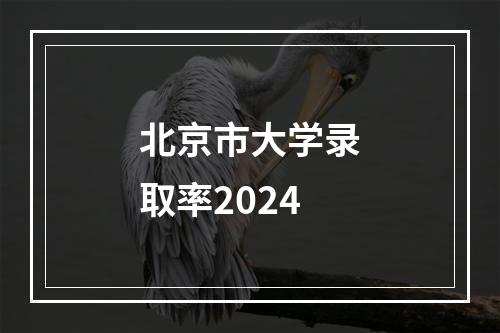 北京市大学录取率2024